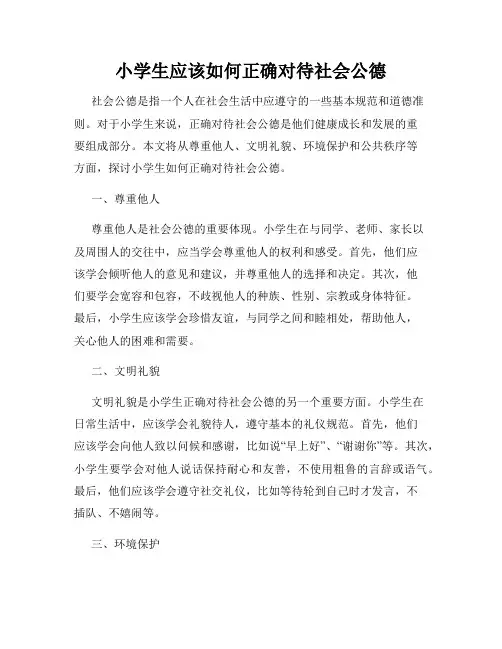 小学生应该如何正确对待社会公德

社会公德是指一个人在社会生活中应遵守的一些基本规范和道德准则。对于小学生来说，正确对待社会公德是他们健康成长和发展的重要组成部分。本文将从尊重他人、文明礼貌、环境保护和公共秩序等方面，探讨小学生如何正确对待社会公德。

一、尊重他人

尊重他人是社会公德的重要体现。小学生在与同学、老师、家长以及周围人的交往中，应当学会尊重他人的权利和感受。首先，他们应该学会倾听他人的意见和建议，并尊重他人的选择和决定。其次，他们要学会宽容和包容，不歧视他人的种族、性别、宗教或身体特征。最后，小学生应该学会珍惜友谊，与同学之间和睦相处，帮助他人，关心他人的困难和需要。

二、文明礼貌

文明礼貌是小学生正确对待社会公德的另一个重要方面。小学生在日常生活中，应该学会礼貌待人，遵守基本的礼仪规范。首先，他们应该学会向他人致以问候和感谢，比如说“早上好”、“谢谢你”等。其次，小学生要学会对他人说话保持耐心和友善，不使用粗鲁的言辞或语气。最后，他们应该学会遵守社交礼仪，比如等待轮到自己时才发言，不插队、不嬉闹等。

三、环境保护